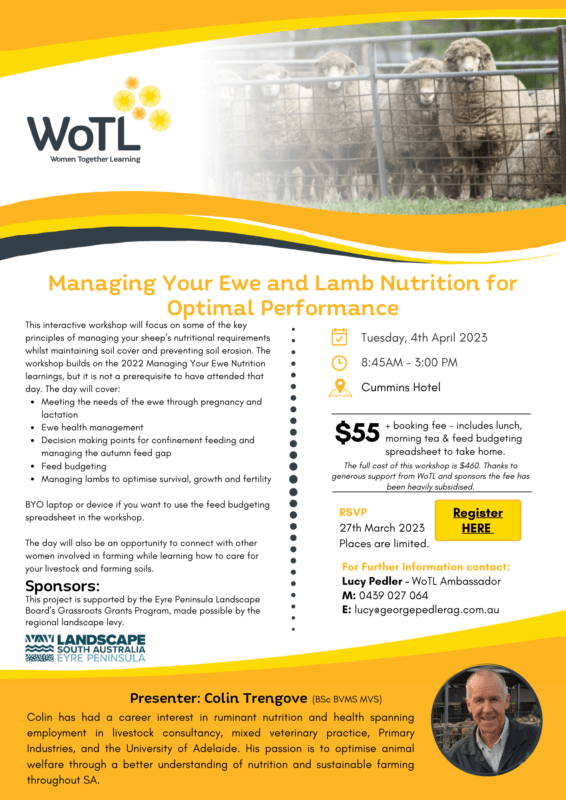 WoTL
Women Together Learning

Managing Your Ewe and Lamb Nutrition for Optimal Performance

This interactive workshop will focus on some of the key principles of managing your sheep's nutritional requirements whilst maintaining soil cover and preventing soil erosion. The workshop builds on the 2022 Managing Your Ewe Nutrition learnings, but it is not a prerequisite to have attended that day. The day will cover:
• Meeting the needs of the ewe through pregnancy and lactation
• Ewe health management
• Decision making points for confinement feeding and managing the autumn feed gap
• Feed budgeting
• Managing lambs to optimise survival, growth and fertility

BYO laptop or device if you want to use the feed budgeting spreadsheet in the workshop.

The day will also be an opportunity to connect with other women involved in farming while learning how to care for your livestock and farming soils.

Sponsors:
This project is supported by the Eyre Peninsula Landscape Board's Grassroots Grants Program, made possible by the regional landscape levy.

LANDSCAPE
SOUTH AUSTRALIA
EYRE PENINSULA

Tuesday, 4th April 2023

8:45AM - 3:00 PM

Cummins Hotel

$55 + booking fee - includes lunch, morning tea & feed budgeting spreadsheet to take home.

The full cost of this workshop is $460. Thanks to generous support from WoTL and sponsors the fee has been heavily subsidised.

RSVP
27th March 2023
Places are limited.

Register HERE

For Further Information contact:
Lucy Pedler - WoTL Ambassador
M: 0439 027 064
E: lucy@georgepedlerag.com.au

Presenter: Colin Trengove (BSc BVMS MVS)
Colin has had a career interest in ruminant nutrition and health spanning employment in livestock consultancy, mixed veterinary practice, Primary Industries, and the University of Adelaide. His passion is to optimise animal welfare through a better understanding of nutrition and sustainable farming throughout SA.